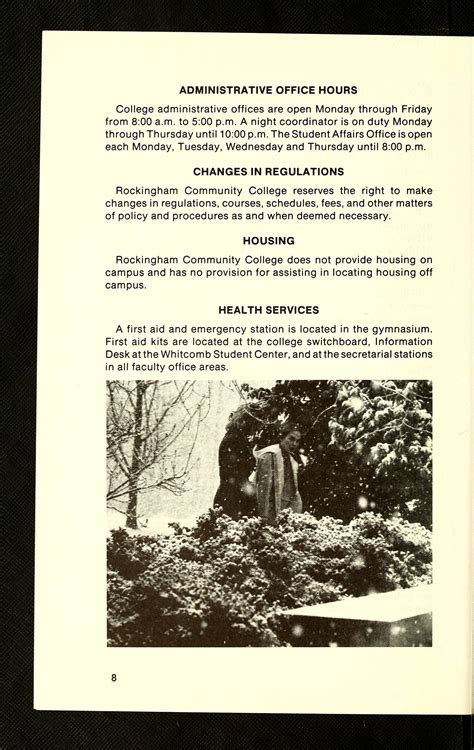 ADMINISTRATIVE OFFICE HOURS

College administrative offices are open Monday through Friday from 8:00 a.m. to 5:00 p.m. A night coordinator is on duty Monday through Thursday until 10:00 p.m. The Student Affairs Office is open each Monday, Tuesday, Wednesday and Thursday until 8:00 p.m.

CHANGES IN REGULATIONS

Rockingham Community College reserves the right to make changes in regulations, courses, schedules, fees, and other matters of policy and procedures as and when deemed necessary.

HOUSING

Rockingham Community College does not provide housing on campus and has no provision for assisting in locating housing off campus.

HEALTH SERVICES

A first aid and emergency station is located in the gymnasium. First aid kits are located at the college switchboard, Information Desk at the Whitcomb Student Center, and at the secretarial stations in all faculty office areas.

8